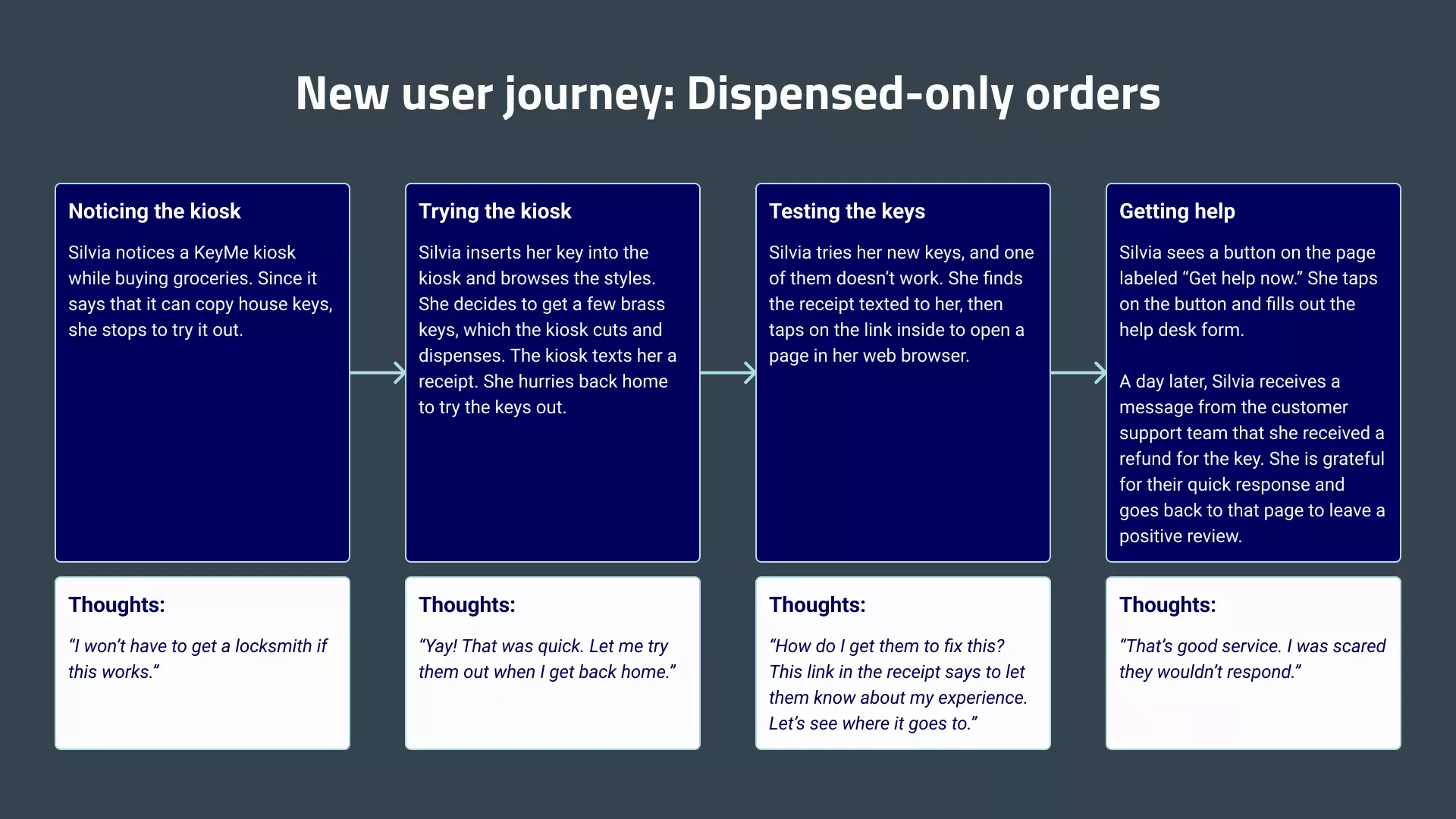 New user journey: Dispensed-only orders

Noticing the kiosk

Silvia notices a KeyMe kiosk while buying groceries. Since it says that it can copy house keys, she stops to try it out.

Thoughts:

“I won’t have to get a locksmith if this works.”

Trying the kiosk

Silvia inserts her key into the kiosk and browses the styles. She decides to get a few brass keys, which the kiosk cuts and dispenses. The kiosk texts her a receipt. She hurries back home to try the keys out.

Thoughts:

“Yay! That was quick. Let me try them out when I get back home.”

Testing the keys

Silvia tries her new keys, and one of them doesn’t work. She finds the receipt texted to her, then taps on the link inside to open a page in her web browser.

Thoughts:

“How do I get them to fix this? This link in the receipt says to let them know about my experience. Let’s see where it goes to.”

Getting help

Silvia sees a button on the page labeled “Get help now.” She taps on the button and fills out the help desk form.

A day later, Silvia receives a message from the customer support team that she received a refund for the key. She is grateful for their quick response and goes back to that page to leave a positive review.

Thoughts:

“That’s good service. I was scared they wouldn’t respond.”